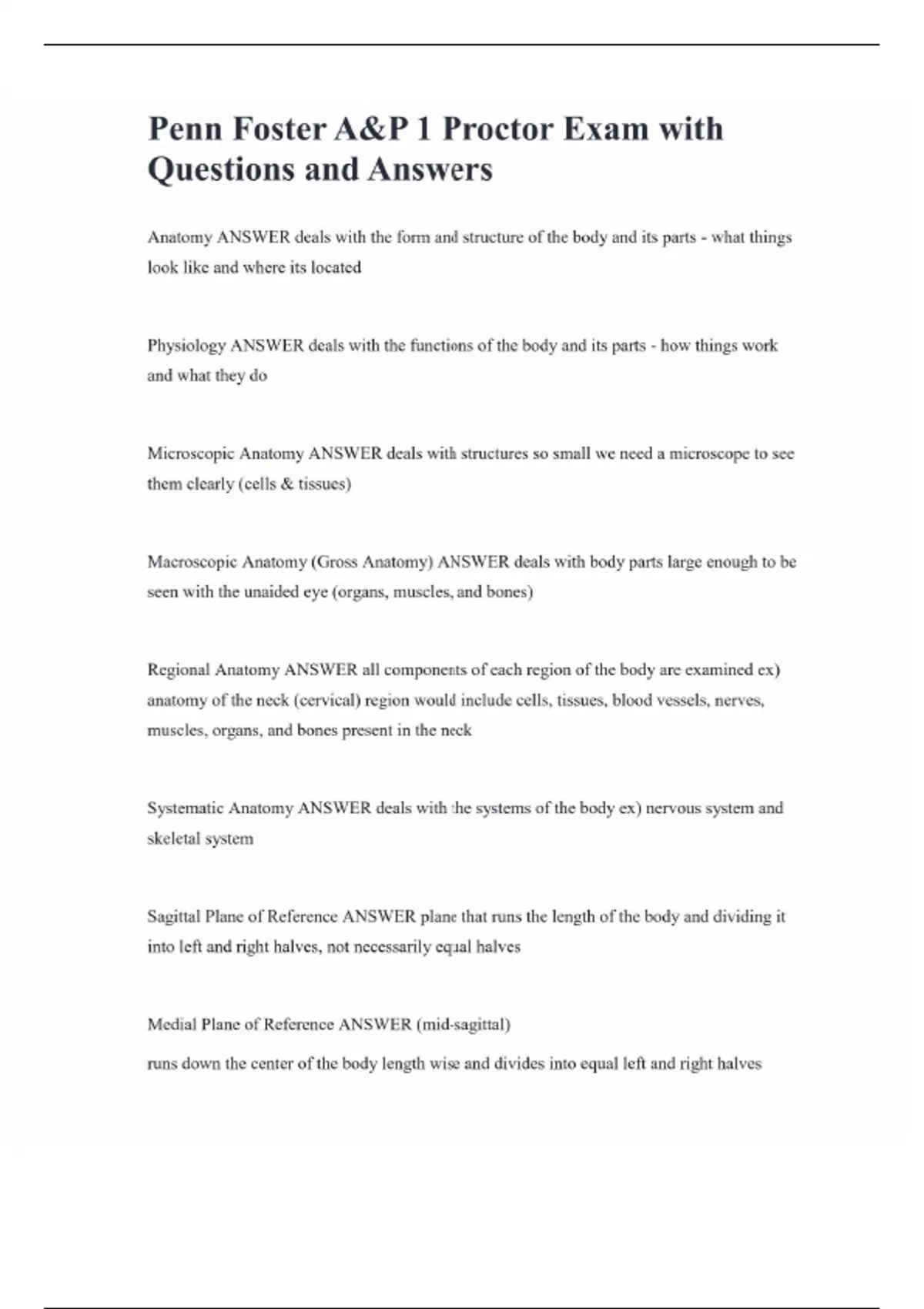 Penn Foster A&P 1 Proctor Exam with Questions and Answers

Anatomy ANSWER deals with the form and structure of the body and its parts - what things look like and where its located

Physiology ANSWER deals with the functions of the body and its parts - how things work and what they do

Microscopic Anatomy ANSWER deals with structures so small we need a microscope to see them clearly (cells & tissues)

Macroscopic Anatomy (Gross Anatomy) ANSWER deals with body parts large enough to be seen with the unaided eye (organs, muscles, and bones)

Regional Anatomy ANSWER all components of each region of the body are examined ex) anatomy of the neck (cervical) region would include cells, tissues, blood vessels, nerves, muscles, organs, and bones present in the neck

Systematic Anatomy ANSWER deals with the systems of the body ex) nervous system and skeletal system

Sagittal Plane of Reference ANSWER plane that runs the length of the body and dividing it into left and right halves, not necessarily equal halves

Medial Plane of Reference ANSWER (mid-sagittal)

runs down the center of the body length wise and divides into equal left and right halves